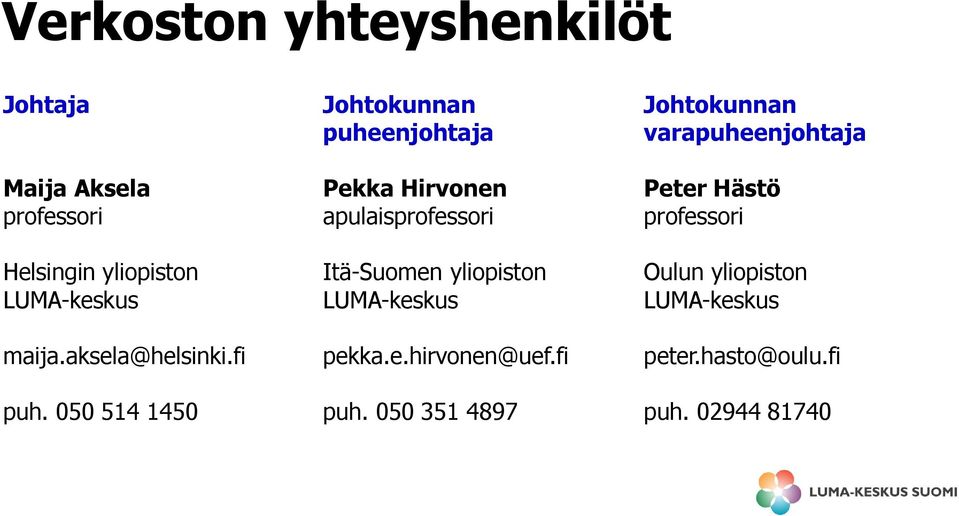 Verkoston yhteyshenkilöt

Johtaja

Maija Aksela
professori

Helsingin yliopiston
LUMA-keskus

maija.aksela@helsinki.fi

puh. 050 514 1450

Johtokunnan puheenjohtaja

Pekka Hirvonen
apulaisprofessori

Itä-Suomen yliopiston
LUMA-keskus

pekka.e.hirvonen@uef.fi

puh. 050 351 4897

Johtokunnan varapuheenjohtaja

Peter Hästö
professori

Oulun yliopiston
LUMA-keskus

peter.hasto@oulu.fi

puh. 02944 81740

LUMA-KESKUS SUOMI